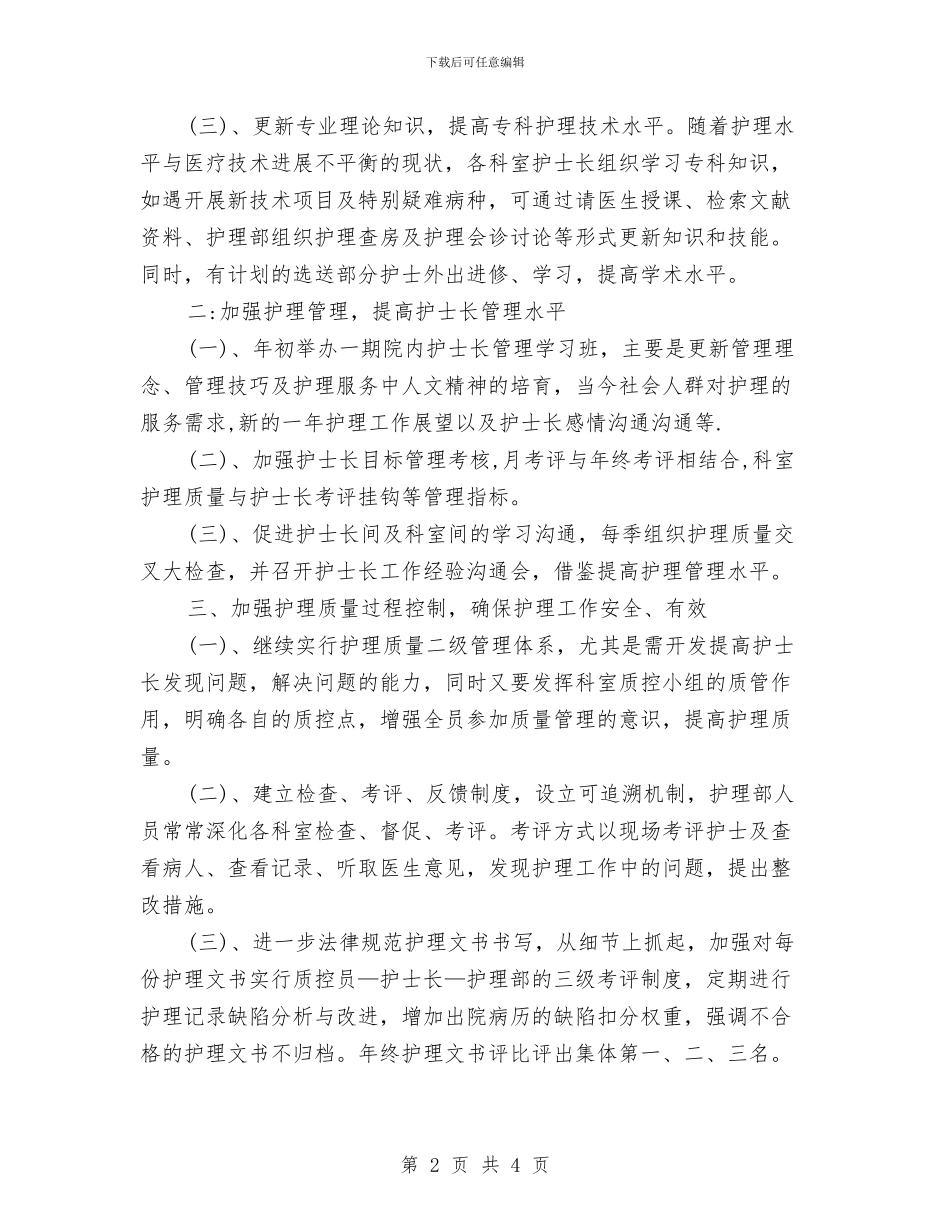 下载后可任意编辑

(三)、更新专业理论知识，提高专科护理技术水平。随着护理水平与医疗技术进展不平衡的现状，各科室护士长组织学习专科知识，如遇开展新技术项目及特别疑难病种，可通过请医生授课、检索文献资料、护理部组织护理查房及护理会诊讨论等形式更新知识和技能。同时，有计划的选送部分护士外出进修、学习，提高学术水平。

二:加强护理管理，提高护士长管理水平

(一)、年初举办一期院内护士长管理学习班，主要是更新管理理念、管理技巧及护理服务中人文精神的培育，当今社会人群对护理的服务需求,新的一年护理工作展望以及护士长感情沟通沟通等.

(二)、加强护士长目标管理考核,月考评与年终考评相结合,科室护理质量与护士长考评挂钩等管理指标。

(三)、促进护士长间及科室间的学习沟通，每季组织护理质量交叉大检查，并召开护士长工作经验沟通会，借鉴提高护理管理水平。

三、加强护理质量过程控制，确保护理工作安全、有效

(一)、继续实行护理质量二级管理体系，尤其是需开发提高护士长发现问题，解决问题的能力，同时又要发挥科室质控小组的质管作用，明确各自的质控点，增强全员参加质量管理的意识，提高护理质量。

(二)、建立检查、考评、反馈制度，设立可追溯机制，护理部人员常常深化各科室检查、督促、考评。考评方式以现场考评护士及查看病人、查看记录、听取医生意见，发现护理工作中的问题，提出整改措施。

(三)、进一步法律规范护理文书书写，从细节上抓起，加强对每份护理文书实行质控员—护士长—护理部的三级考评制度，定期进行护理记录缺陷分析与改进，增加出院病历的缺陷扣分权重，强调不合格的护理文书不归档。年终护理文书评比评出集体第一、二、三名。

第 2 页 共 4 页